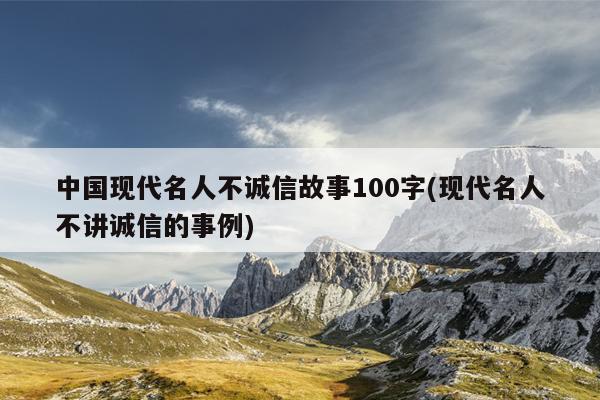 中国现代名人不诚信故事100字(现代名人不讲诚信的事例)